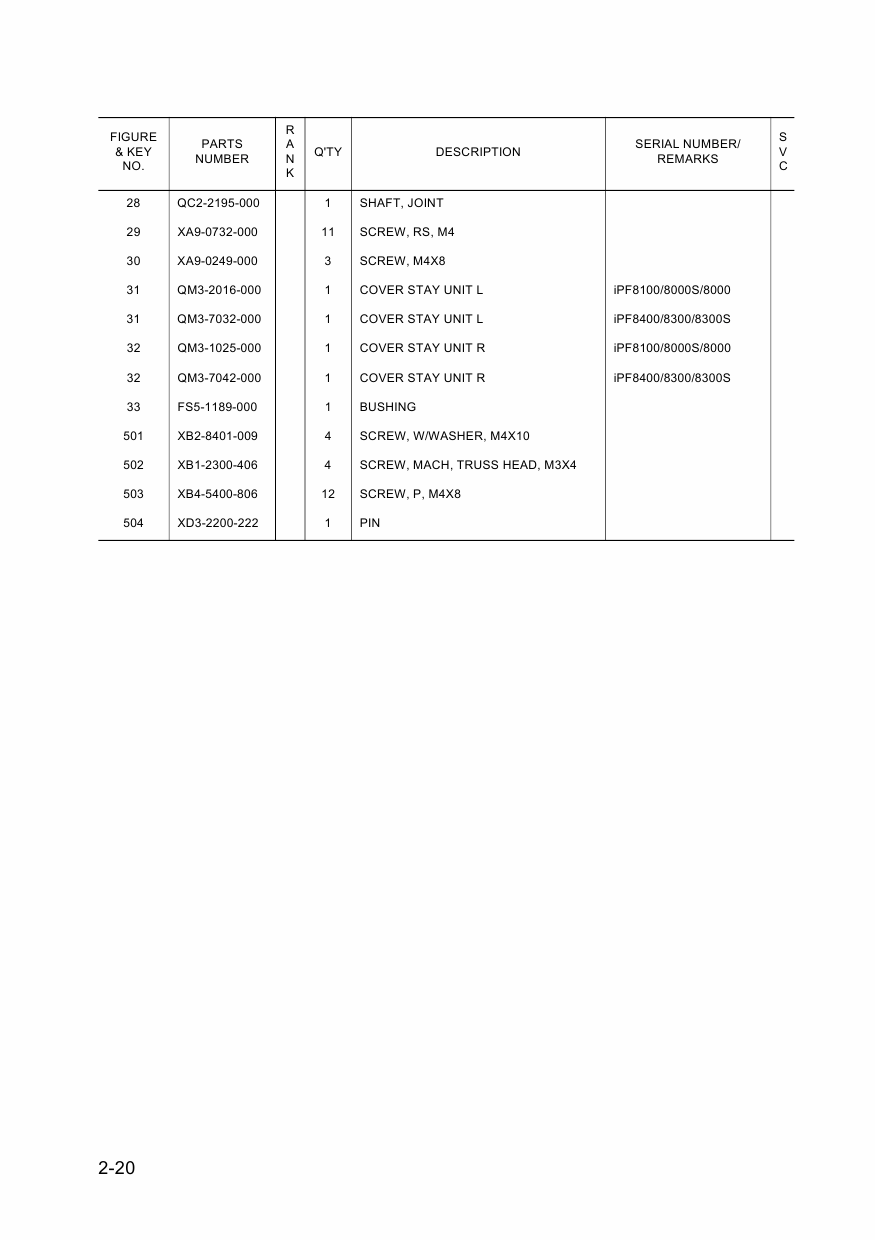 | FIGURE & KEY NO. | PARTS NUMBER | RANK | Q'TY | DESCRIPTION | SERIAL NUMBER/ REMARKS | SVC |
|---|---|---|---|---|---|---|
| 28 | QC2-2195-000 | | 1 | SHAFT, JOINT | | |
| 29 | XA9-0732-000 | | 11 | SCREW, RS, M4 | | |
| 30 | XA9-0249-000 | | 3 | SCREW, M4X8 | | |
| 31 | QM3-2016-000 | | 1 | COVER STAY UNIT L | iPF8100/8000S/8000 | |
| 31 | QM3-7032-000 | | 1 | COVER STAY UNIT L | iPF8400/8300/8300S | |
| 32 | QM3-1025-000 | | 1 | COVER STAY UNIT R | iPF8100/8000S/8000 | |
| 32 | QM3-7042-000 | | 1 | COVER STAY UNIT R | iPF8400/8300/8300S | |
| 33 | FS5-1189-000 | | 1 | BUSHING | | |
| 501 | XB2-8401-009 | | 4 | SCREW, W/WASHER, M4X10 | | |
| 502 | XB1-2300-406 | | 4 | SCREW, MACH, TRUSS HEAD, M3X4 | | |
| 503 | XB4-5400-806 | | 12 | SCREW, P, M4X8 | | |
| 504 | XD3-2200-222 | | 1 | PIN | | |

2-20